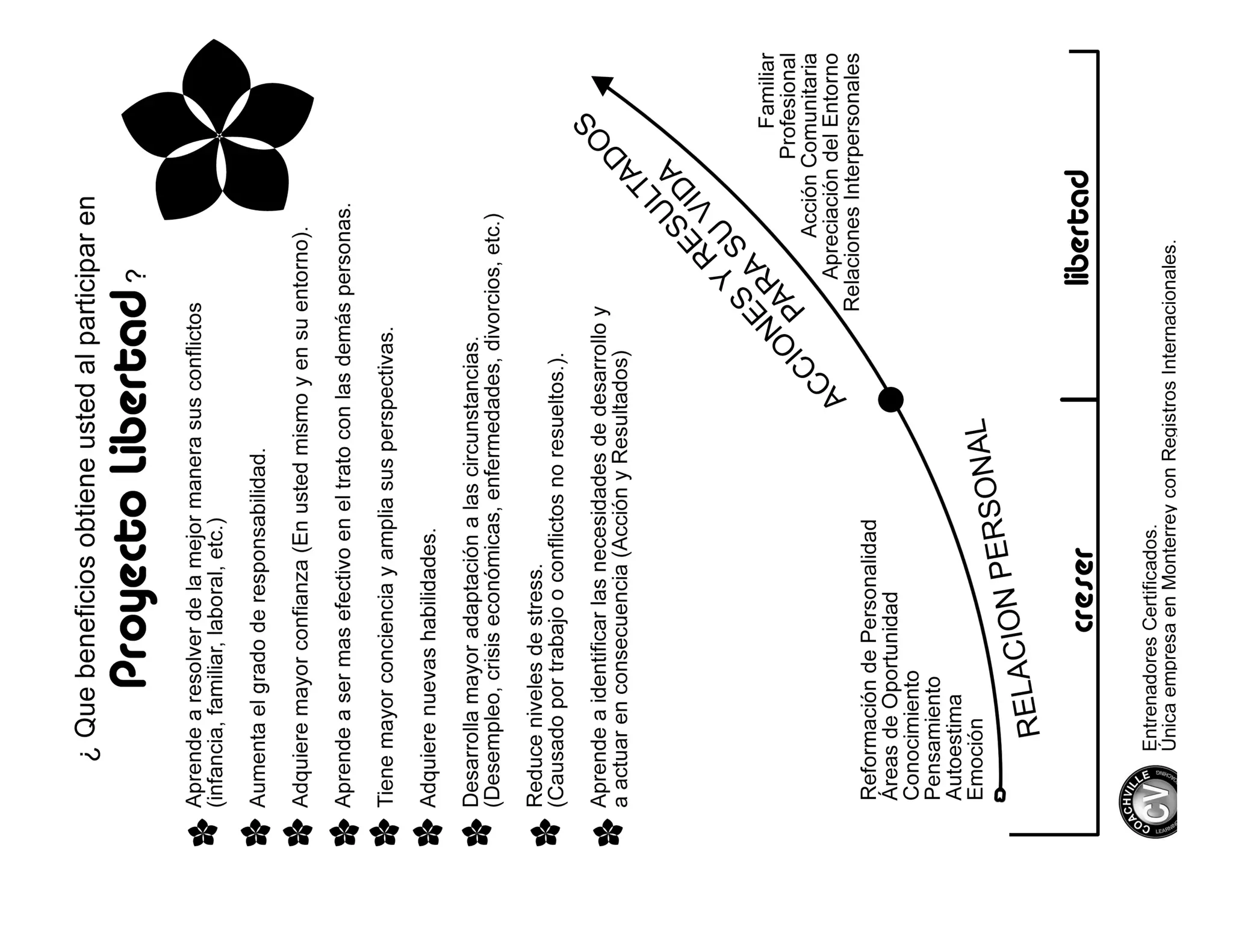 ¿ Que beneficios obtiene usted al participar en
Proyecto Libertad ?

Aprende a resolver de la mejor manera sus conflictos (infancia, familiar, laboral, etc.)

Aumenta el grado de responsabilidad.

Adquiere mayor confianza (En usted mismo y en su entorno).

Aprende a ser mas efectivo en el trato con las demás personas.

Tiene mayor conciencia y amplia sus perspectivas.

Adquiere nuevas habilidades.

Desarrolla mayor adaptación a las circunstancias. (Desempleo, crisis económicas, enfermedades, divorcios, etc.)

Reduce niveles de stress. (Causado por trabajo o conflictos no resueltos.).

Aprende a identificar las necesidades de desarrollo y a actuar en consecuencia (Acción y Resultados)

Reformación de Personalidad
Áreas de Oportunidad
Conocimiento
Pensamiento
Autoestima
Emoción

RELACION PERSONAL

ACCIONES Y RESULTADOS
PARA SU VIDA

Familiar
Profesional
Acción Comunitaria
Apreciación del Entorno
Relaciones Interpersonales

creser

libertad

COACHVILLE CV COACHING LEARNING

Entrenadores Certificados.
Única empresa en Monterrey con Registros Internacionales.